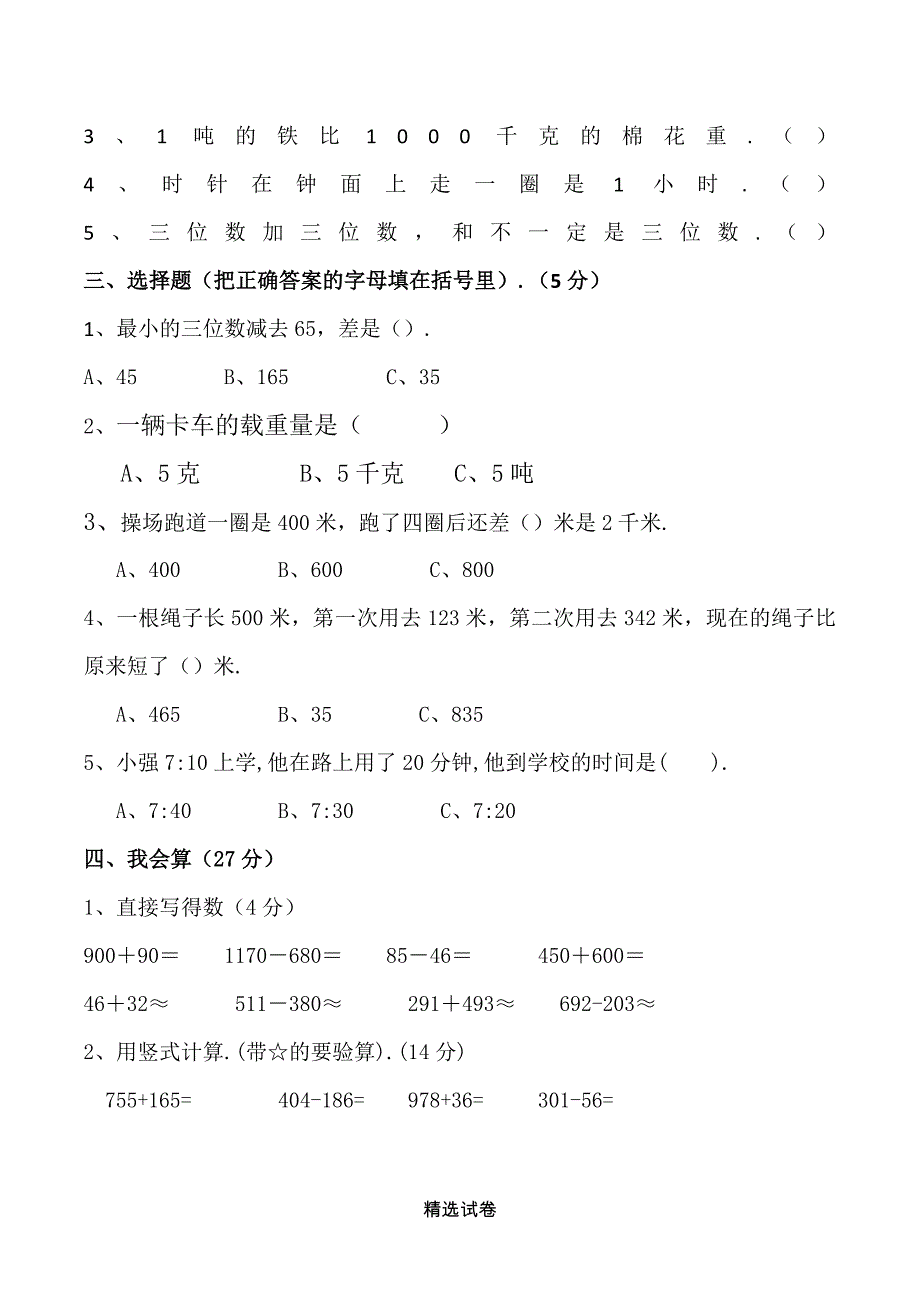 3、1吨的铁比1000千克的棉花重.（ ）
4、时针在钟面上走一圈是1小时.（ ）
5、三位数加三位数，和不一定是三位数.（ ）

三、选择题（把正确答案的字母填在括号里）.（5分）

1、最小的三位数减去65，差是（）.

A、45 B、165 C、35

2、一辆卡车的载重量是（ ）

A、5克 B、5千克 C、5吨

3、操场跑道一圈是400米，跑了四圈后还差（）米是2千米.

A、400 B、600 C、800

4、一根绳子长500米，第一次用去123米，第二次用去342米，现在的绳子比原来短了（）米.

A、465 B、35 C、835

5、小强7:10上学,他在路上用了20分钟,他到学校的时间是( ).

A、7:40 B、7:30 C、7:20

四、我会算（27分）

1、直接写得数（4分）

900＋90＝ 1170－680＝ 85－46＝ 450＋600＝

46＋32≈ 511－380≈ 291＋493≈ 692-203≈

2、用竖式计算.(带☆的要验算).(14分)

755+165= 404-186= 978+36= 301-56=

精选试卷